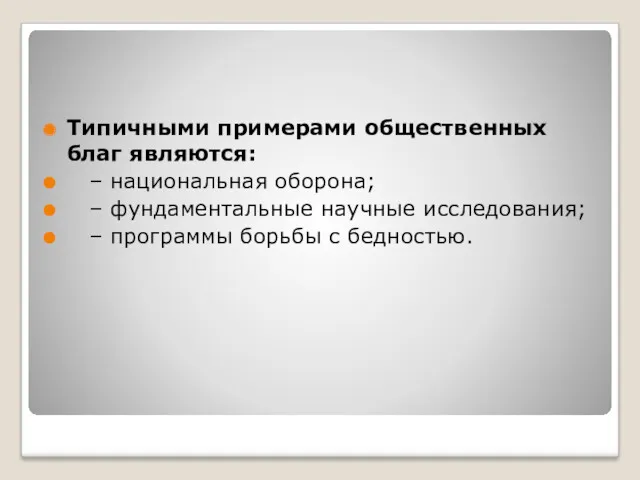 Типичными примерами общественных благ являются:

– национальная оборона;

– фундаментальные научные исследования;

– программы борьбы с бедностью.